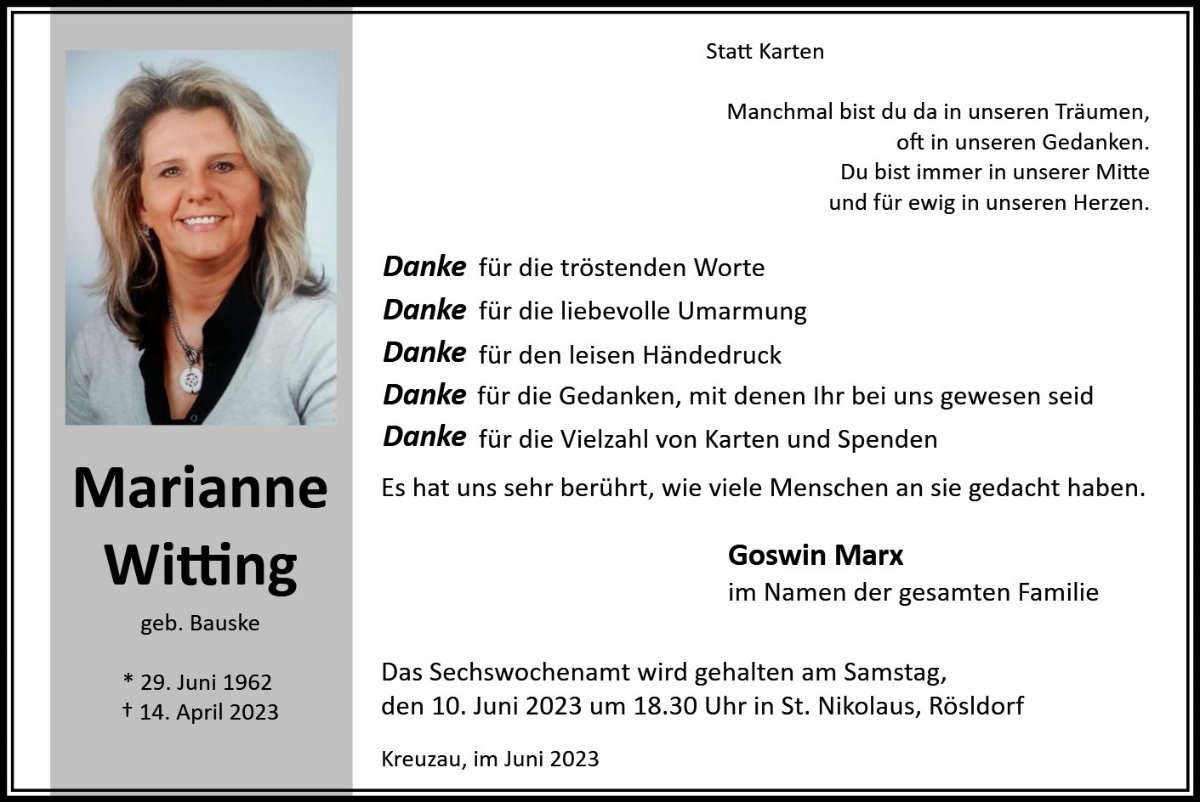 Marianne
Witting

geb. Bauske

* 29. Juni 1962
† 14. April 2023

Statt Karten

Manchmal bist du da in unseren Träumen,
oft in unseren Gedanken.
Du bist immer in unserer Mitte
und für ewig in unseren Herzen.

Danke für die tröstenden Worte
Danke für die liebevolle Umarmung
Danke für den leisen Händedruck
Danke für die Gedanken, mit denen Ihr bei uns gewesen seid
Danke für die Vielzahl von Karten und Spenden

Es hat uns sehr berührt, wie viele Menschen an sie gedacht haben.

Goswin Marx
im Namen der gesamten Familie

Das Sechswochenamt wird gehalten am Samstag, den 10. Juni 2023 um 18.30 Uhr in St. Nikolaus, Rösldorf

Kreuzau, im Juni 2023